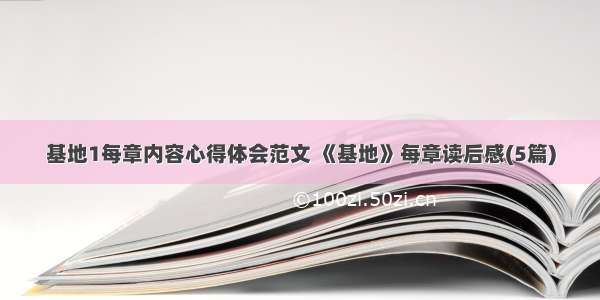 基地1每章内容心得体会范文 《基地》每章读后感(5篇)

©100zi.50zi.cn